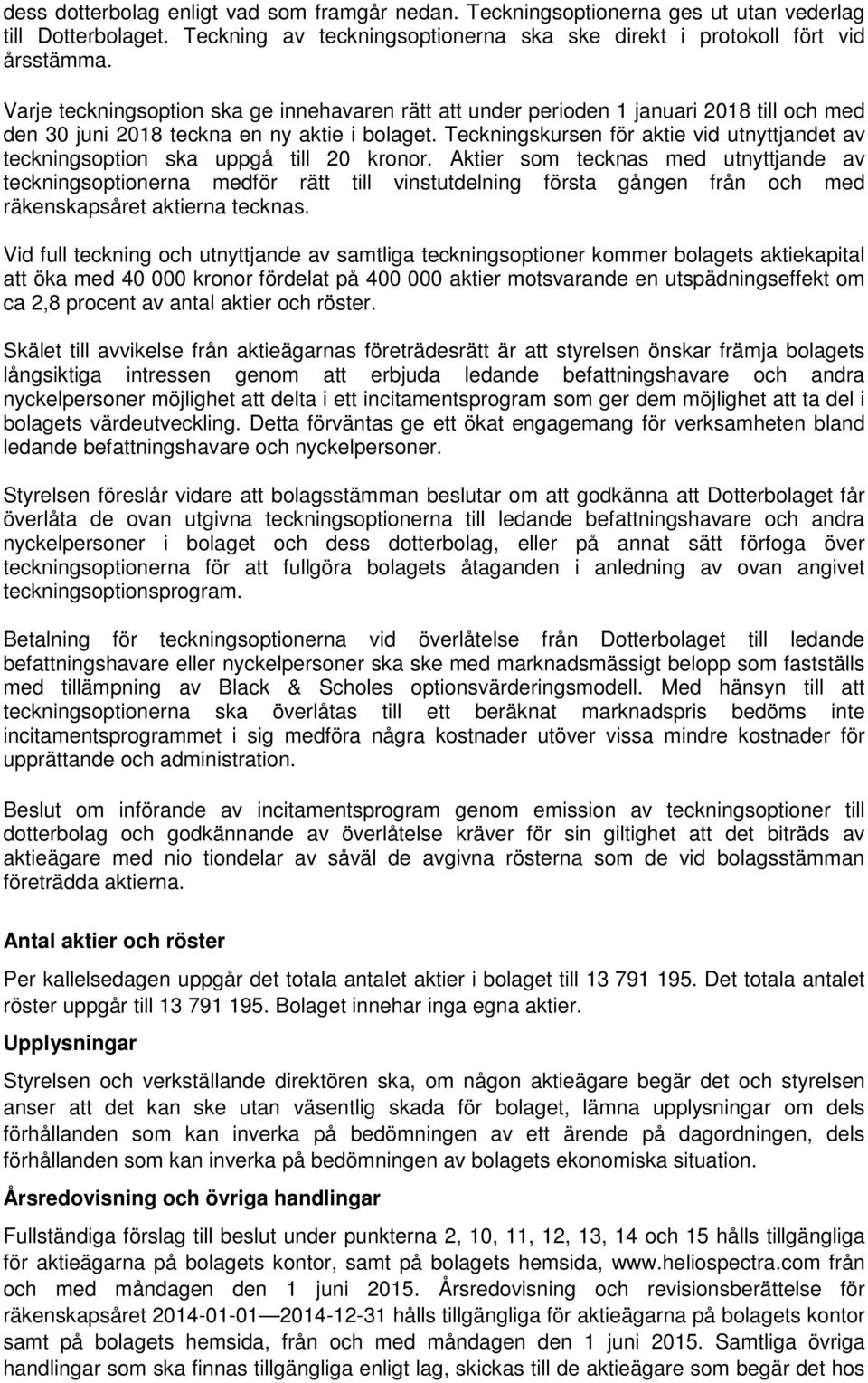 dess dotterbolag enligt vad som framgår nedan. Teckningsoptionerna ges ut utan vederlag till Dotterbolaget. Teckning av teckningsoptionerna ska ske direkt i protokoll fört vid årsstämma.

Varje teckningsoption ska ge innehavaren rätt att under perioden 1 januari 2018 till och med den 30 juni 2018 teckna en ny aktie i bolaget. Teckningskursen för aktie vid utnyttjandet av teckningsoption ska uppgå till 20 kronor. Aktier som tecknas med utnyttjande av teckningsoptionerna medför rätt till vinstutdelning första gången från och med räkenskapsåret aktierna tecknas.

Vid full teckning och utnyttjande av samtliga teckningsoptioner kommer bolagets aktiekapital att öka med 40 000 kronor fördelat på 400 000 aktier motsvarande en utspädningseffekt om ca 2,8 procent av antal aktier och röster.

Skälet till avvikelse från aktieägarnas företrädesrätt är att styrelsen önskar främja bolagets långsiktiga intressen genom att erbjuda ledande befattningshavare och andra nyckelpersoner möjlighet att delta i ett incitamentsprogram som ger dem möjlighet att ta del i bolagets värdeutveckling. Detta förväntas ge ett ökat engagemang för verksamheten bland ledande befattningshavare och nyckelpersoner.

Styrelsen föreslår vidare att bolagsstämman beslutar om att godkänna att Dotterbolaget får överlåta de ovan utgivna teckningsoptionerna till ledande befattningshavare och andra nyckelpersoner i bolaget och dess dotterbolag, eller på annat sätt förfoga över teckningsoptionerna för att fullgöra bolagets åtaganden i anledning av ovan angivet teckningsoptionsprogram.

Betalning för teckningsoptionerna vid överlåtelse från Dotterbolaget till ledande befattningshavare eller nyckelpersoner ska ske med marknadsmässigt belopp som fastställs med tillämpning av Black & Scholes optionsvärderingsmodell. Med hänsyn till att teckningsoptionerna ska överlåtas till ett beräknat marknadspris bedöms inte incitamentsprogrammet i sig medföra några kostnader utöver vissa mindre kostnader för upprättande och administration.

Beslut om införande av incitamentsprogram genom emission av teckningsoptioner till dotterbolag och godkännande av överlåtelse kräver för sin giltighet att det biträds av aktieägare med nio tiondelar av såväl de avgivna rösterna som de vid bolagsstämman företrädda aktierna.

Antal aktier och röster

Per kallelsedagen uppgår det totala antalet aktier i bolaget till 13 791 195. Det totala antalet röster uppgår till 13 791 195. Bolaget innehar inga egna aktier.

Upplysningar

Styrelsen och verkställande direktören ska, om någon aktieägare begär det och styrelsen anser att det kan ske utan väsentlig skada för bolaget, lämna upplysningar om dels förhållanden som kan inverka på bedömningen av ett ärende på dagordningen, dels förhållanden som kan inverka på bedömningen av bolagets ekonomiska situation.

Årsredovisning och övriga handlingar

Fullständiga förslag till beslut under punkterna 2, 10, 11, 12, 13, 14 och 15 hålls tillgängliga för aktieägarna på bolagets kontor, samt på bolagets hemsida, www.heliospectra.com från och med måndagen den 1 juni 2015. Årsredovisning och revisionsberättelse för räkenskapsåret 2014-01-01—2014-12-31 hålls tillgängliga för aktieägarna på bolagets kontor samt på bolagets hemsida, från och med måndagen den 1 juni 2015. Samtliga övriga handlingar som ska finnas tillgängliga enligt lag, skickas till de aktieägare som begär det hos